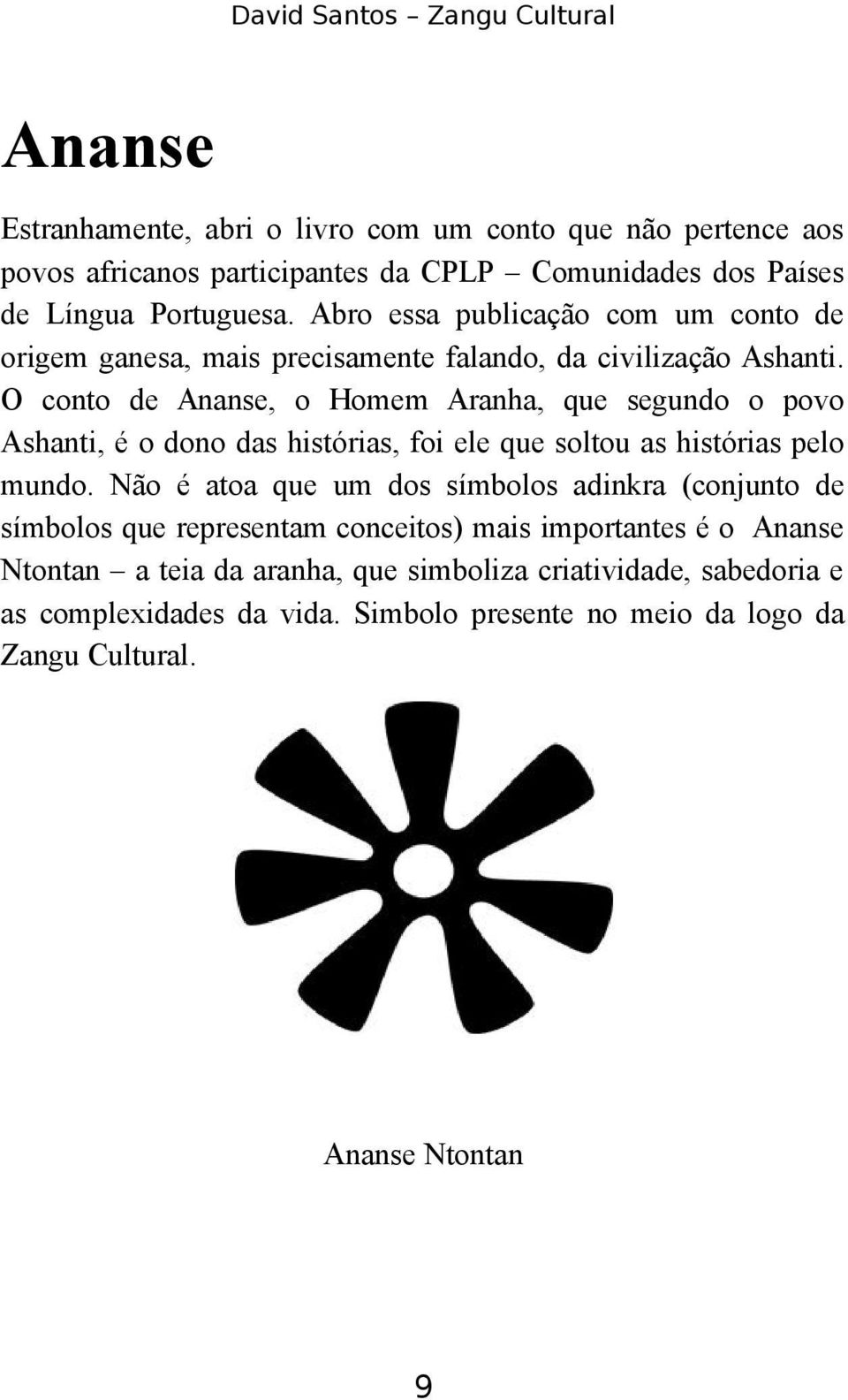 David Santos – Zangu Cultural

Ananse

Estranhamente, abri o livro com um conto que não pertence aos povos africanos participantes da CPLP – Comunidades dos Países de Língua Portuguesa. Abro essa publicação com um conto de origem ganesa, mais precisamente falando, da civilização Ashanti. O conto de Ananse, o Homem Aranha, que segundo o povo Ashanti, é o dono das histórias, foi ele que soltou as histórias pelo mundo. Não é atoa que um dos símbolos adinkra (conjunto de símbolos que representam conceitos) mais importantes é o Ananse Ntontan – a teia da aranha, que simboliza criatividade, sabedoria e as complexidades da vida. Simbolo presente no meio da logo da Zangu Cultural.

Ananse Ntontan

9